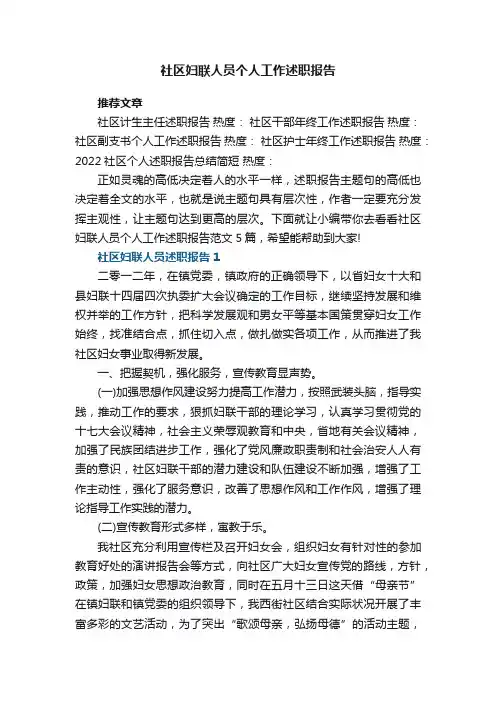 社区妇联人员个人工作述职报告

推荐文章

社区计生主任述职报告 热度： 社区干部年终工作述职报告 热度： 社区副支书个人工作述职报告 热度： 社区护士年终工作述职报告 热度： 2022 社区个人述职报告总结简短 热度：

正如灵魂的高低决定着人的水平一样，述职报告主题句的高低也决定着全文的水平，也就是说主题句具有层次性，作者一定要充分发挥主观性，让主题句达到更高的层次。下面就让小编带你去看看社区妇联人员个人工作述职报告范文 5 篇，希望能帮助到大家!

社区妇联人员述职报告 1

二零一二年，在镇党委，镇政府的正确领导下，以省妇女十大和县妇联十四届四次执委扩大会议确定的工作目标，继续坚持发展和维权并举的工作方针，把科学发展观和男女平等基本国策贯穿妇女工作始终，找准结合点，抓住切入点，做扎做实各项工作，从而推进了我社区妇女事业取得新发展。

一、把握契机，强化服务，宣传教育显声势。

(一)加强思想作风建设努力提高工作潜力，按照武装头脑，指导实践，推动工作的要求，狠抓妇联干部的理论学习，认真学习贯彻党的十七大会议精神，社会主义荣辱观教育和中央，省地有关会议精神，加强了民族团结进步工作，强化了党风廉政职责制和社会治安人人有责的意识，社区妇联干部的潜力建设和队伍建设不断加强，增强了工作主动性，强化了服务意识，改善了思想作风和工作作风，增强了理论指导工作实践的潜力。

(二)宣传教育形式多样，寓教于乐。

我社区充分利用宣传栏及召开妇女会，组织妇女有针对性的参加教育好处的演讲报告会等方式，向社区广大妇女宣传党的路线，方针，政策，加强妇女思想政治教育，同时在五月十三日这天借“母亲节”在镇妇联和镇党委的组织领导下，我西街社区结合实际状况开展了丰富多彩的文艺活动，为了突出“歌颂母亲，弘扬母德”的活动主题，